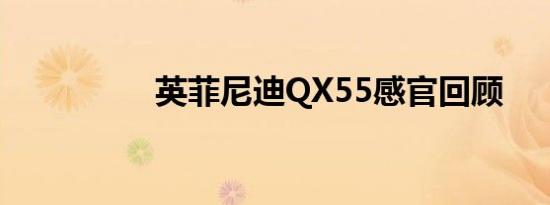 英菲尼迪QX55感官回顾